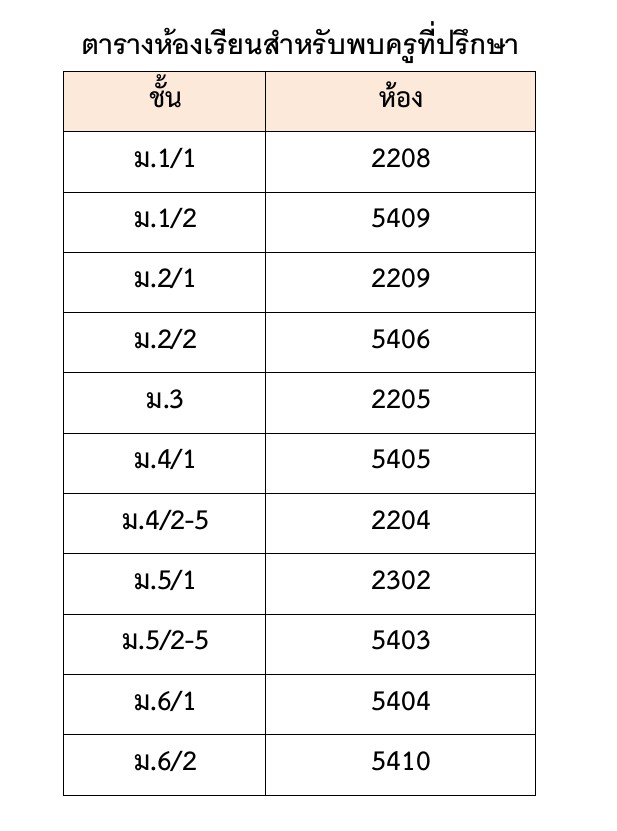 ตารางห้องเรียนสำหรับพบครูที่ปรึกษา

| ชั้น | ห้อง |
|---|---|
| ม.1/1 | 2208 |
| ม.1/2 | 5409 |
| ม.2/1 | 2209 |
| ม.2/2 | 5406 |
| ม.3 | 2205 |
| ม.4/1 | 5405 |
| ม.4/2-5 | 2204 |
| ม.5/1 | 2302 |
| ม.5/2-5 | 5403 |
| ม.6/1 | 5404 |
| ม.6/2 | 5410 |